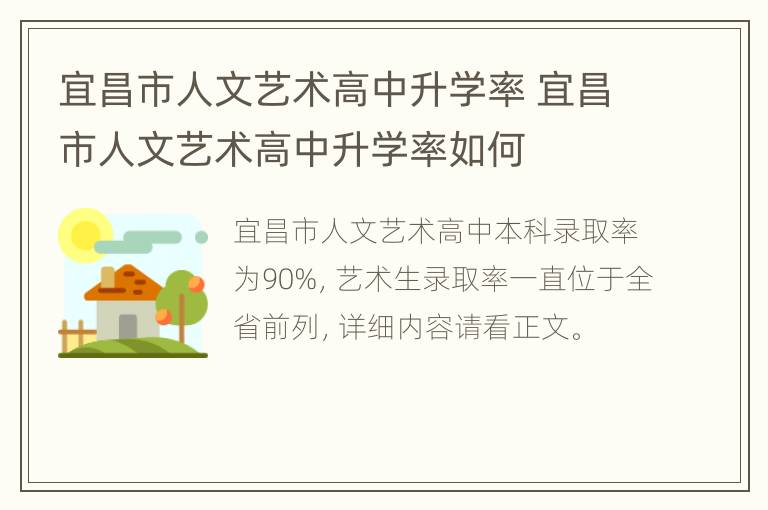 宜昌市人文艺术高中升学率 宜昌市人文艺术高中升学率如何

宜昌市人文艺术高中本科录取率为90%, 艺术生录取率一直位于全省前列, 详细内容请看正文。